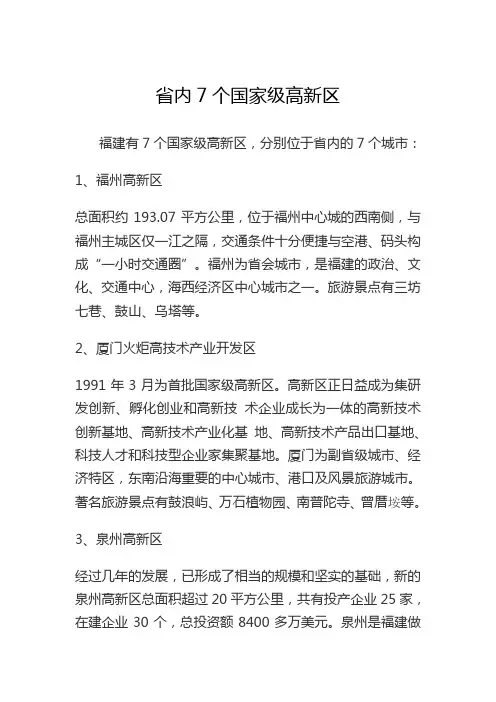 省内 7 个国家级高新区

福建有 7 个国家级高新区，分别位于省内的 7 个城市：

1、福州高新区

总面积约 193.07 平方公里，位于福州中心城的西南侧，与福州主城区仅一江之隔，交通条件十分便捷与空港、码头构成“一小时交通圈”。福州为省会城市，是福建的政治、文化、交通中心，海西经济区中心城市之一。旅游景点有三坊七巷、鼓山、乌塔等。

2、厦门火炬高技术产业开发区

1991 年 3 月为首批国家级高新区。高新区正日益成为集研发创新、孵化创业和高新技 术企业成长为一体的高新技术创新基地、高新技术产业化基 地、高新技术产品出口基地、科技人才和科技型企业家集聚基地。厦门为副省级城市、经济特区，东南沿海重要的中心城市、港口及风景旅游城市。著名旅游景点有鼓浪屿、万石植物园、南普陀寺、曾厝垵等。

3、泉州高新区

经过几年的发展，已形成了相当的规模和坚实的基础，新的泉州高新区总面积超过 20 平方公里，共有投产企业 25 家，在建企业 30 个，总投资额 8400 多万美元。泉州是福建做